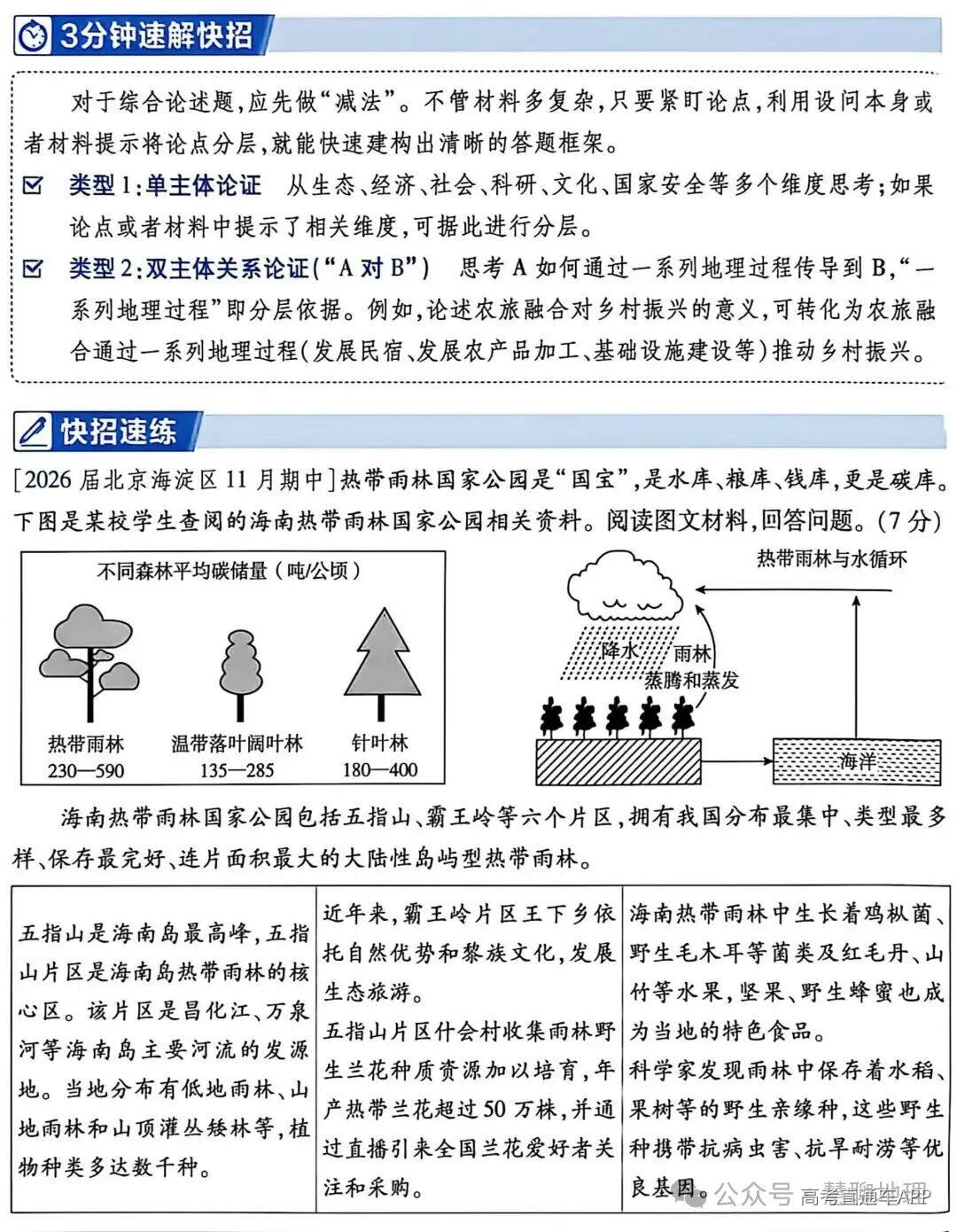 3分钟速解快招

对于综合论述题,应先做“减法”。不管材料多复杂,只要紧盯论点,利用设问本身或者材料提示将论点分层,就能快速建构出清晰的答题框架。

☑ 类型1:单主体论证 从生态、经济、社会、科研、文化、国家安全等多个维度思考;如果论点或者材料中提示了相关维度,可据此进行分层。

☑ 类型2:双主体关系论证(“A对B”) 思考A如何通过一系列地理过程传导到B,“一系列地理过程”即分层依据。例如,论述农旅融合对乡村振兴的意义,可转化为农旅融合通过一系列地理过程(发展民宿、发展农产品加工、基础设施建设等)推动乡村振兴。

快招速练

[2026届北京海淀区11月期中]热带雨林国家公园是“国宝”,是水库、粮库、钱库,更是碳库。下图是某校学生查阅的海南热带雨林国家公园相关资料。阅读图文材料,回答问题。(7分)

不同森林平均碳储量(吨/公顷)

热带雨林
230—590

温带落叶阔叶林
135—285

针叶林
180—400

热带雨林与水循环

降水

雨林
蒸腾和蒸发

海洋

海南热带雨林国家公园包括五指山、霸王岭等六个片区,拥有我国分布最集中、类型最多样、保存最完好、连片面积最大的大陆性岛屿型热带雨林。

五指山是海南岛最高峰,五指山片区是海南岛热带雨林的核心区。该片区是昌化江、万泉河等海南岛主要河流的发源地。当地分布有低地雨林、山地雨林和山顶灌丛矮林等,植物种类多达数千种。

近年来,霸王岭片区王下乡依托自然优势和黎族文化,发展生态旅游。
五指山片区什会村收集雨林野生兰花种质资源加以培育,年产热带兰花超过50万株,并通过直播引来全国兰花爱好者关注和采购。

海南热带雨林中生长着鸡枞菌、野生毛木耳等菌类及红毛丹、山竹等水果,坚果、野生蜂蜜也成为当地的特色食品。
科学家发现雨林中保存着水稻、果树等的野生亲缘种,这些野生种携带抗病虫害、抗旱耐涝等优良基因。

公众号 高考直通车APP